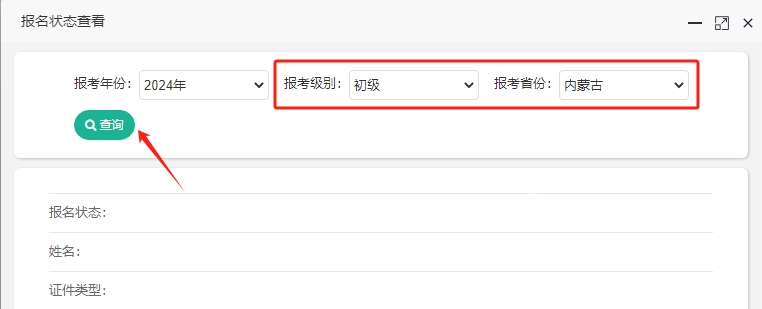 报名状态查看

报考年份: 2024年

报考级别: 初级

报考省份: 内蒙古

查询

报名状态:

姓名:

证件类型: